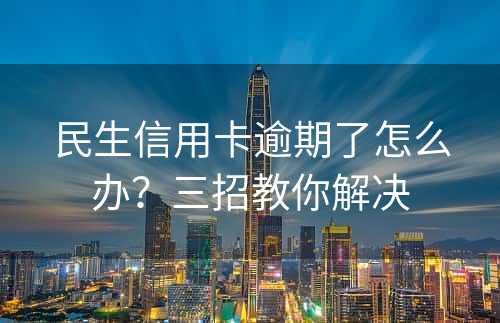 民生信用卡逾期了怎么办？三招教你解决